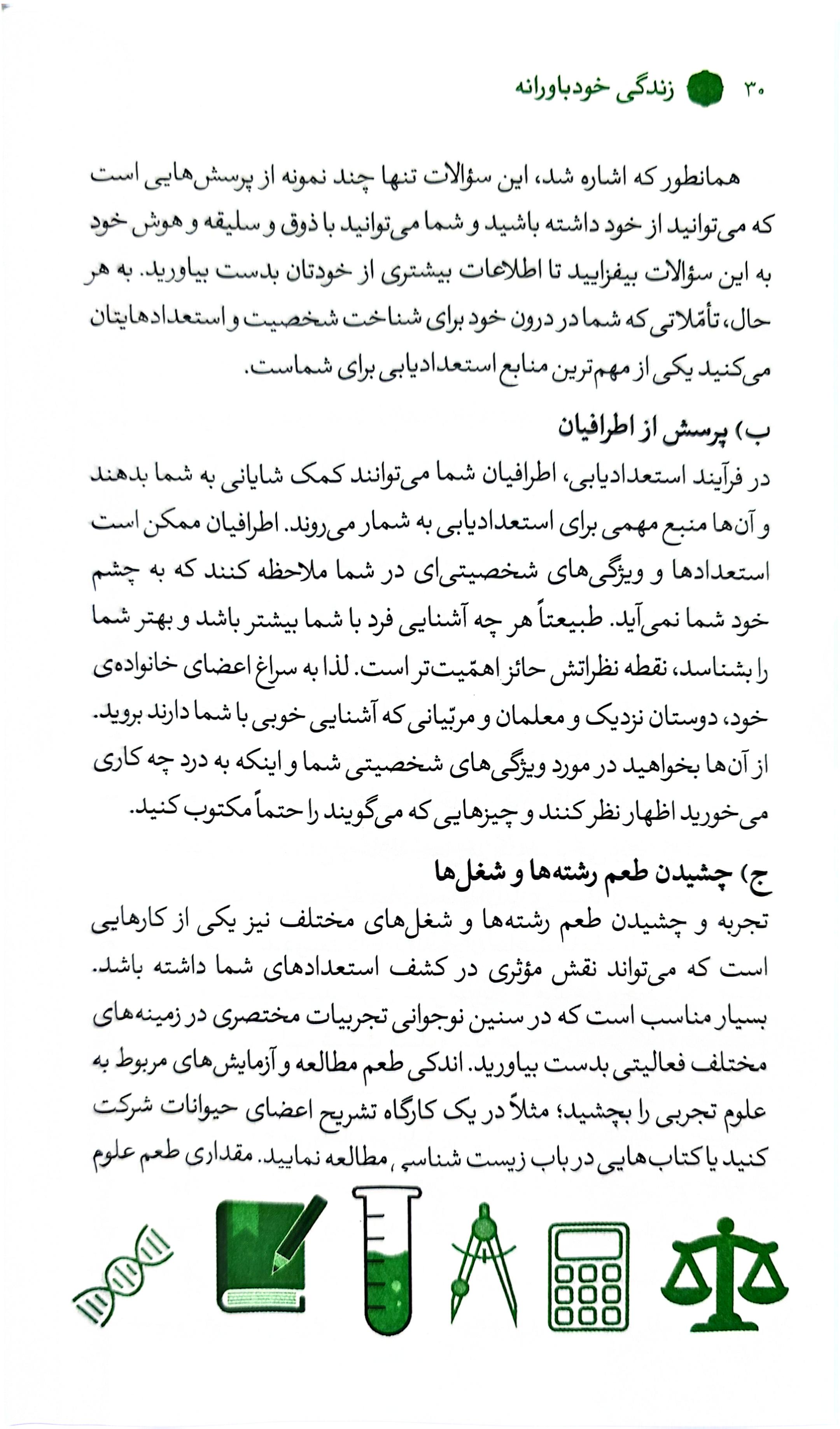 ۳۰ زندگی خودباورانه

همانطور که اشاره شد، این سؤالات تنها چند نمونه از پرسش‌هایی است که می‌توانید از خود داشته باشید و شما می‌توانید با ذوق و سلیقه و هوش خود به این سؤالات بیفزایید تا اطلاعات بیشتری از خودتان بدست بیاورید. به هر حال، تأمّلاتی که شما در درون خود برای شناخت شخصیت و استعدادهایتان می‌کنید یکی از مهم‌ترین منابع استعدادیابی برای شماست.

ب) پرسش از اطرافیان

در فرآیند استعدادیابی، اطرافیان شما می‌توانند کمک شایانی به شما بدهند و آن‌ها منبع مهمی برای استعدادیابی به شمار می‌روند. اطرافیان ممکن است استعدادها و ویژگی‌های شخصیتی‌ای در شما ملاحظه کنند که به چشم خود شما نمی‌آید. طبیعتاً هر چه آشنایی فرد با شما بیشتر باشد و بهتر شما را بشناسد، نقطه نظراتش حائز اهمّیت‌تر است. لذا به سراغ اعضای خانواده‌ی خود، دوستان نزدیک و معلمان و مربّیانی که آشنایی خوبی با شما دارند بروید. از آن‌ها بخواهید در مورد ویژگی‌های شخصیتی شما و اینکه به درد چه کاری می‌خورید اظهار نظر کنند و چیزهایی که می‌گویند را حتماً مکتوب کنید.

ج) چشیدن طعم رشته‌ها و شغل‌ها

تجربه و چشیدن طعم رشته‌ها و شغل‌های مختلف نیز یکی از کارهایی است که می‌تواند نقش مؤثری در کشف استعدادهای شما داشته باشد. بسیار مناسب است که در سنین نوجوانی تجربیات مختصری در زمینه‌های مختلف فعالیتی بدست بیاورید. اندکی طعم مطالعه و آزمایش‌های مربوط به علوم تجربی را بچشید؛ مثلاً در یک کارگاه تشریح اعضای حیوانات شرکت کنید یا کتاب‌هایی در باب زیست شناسی مطالعه نمایید. مقداری طعم علوم